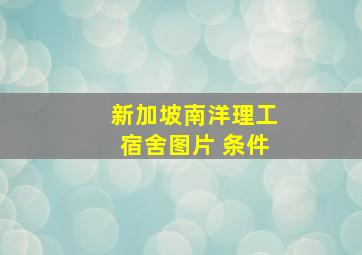 新加坡南洋理工
宿舍图片 条件